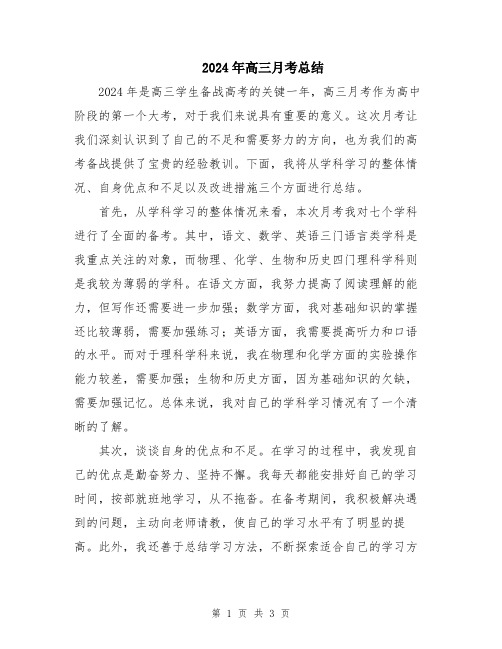 2024年高三月考总结

2024年是高三学生备战高考的关键一年，高三月考作为高中阶段的第一个大考，对于我们来说具有重要的意义。这次月考让我们深刻认识到了自己的不足和需要努力的方向，也为我们的高考备战提供了宝贵的经验教训。下面，我将从学科学习的整体情况、自身优点和不足以及改进措施三个方面进行总结。

首先，从学科学习的整体情况来看，本次月考我对七个学科进行了全面的备考。其中，语文、数学、英语三门语言类学科是我重点关注的对象，而物理、化学、生物和历史四门理科学科则是我较为薄弱的学科。在语文方面，我努力提高了阅读理解的能力，但写作还需要进一步加强；数学方面，我对基础知识的掌握还比较薄弱，需要加强练习；英语方面，我需要提高听力和口语的水平。而对于理科学科来说，我在物理和化学方面的实验操作能力较差，需要加强；生物和历史方面，因为基础知识的欠缺，需要加强记忆。总体来说，我对自己的学科学习情况有了一个清晰的了解。

其次，谈谈自身的优点和不足。在学习的过程中，我发现自己的优点是勤奋努力、坚持不懈。我每天都能安排好自己的学习时间，按部就班地学习，从不拖沓。在备考期间，我积极解决遇到的问题，主动向老师请教，使自己的学习水平有了明显的提高。此外，我还善于总结学习方法，不断探索适合自己的学习方

第 1 页 共 3 页